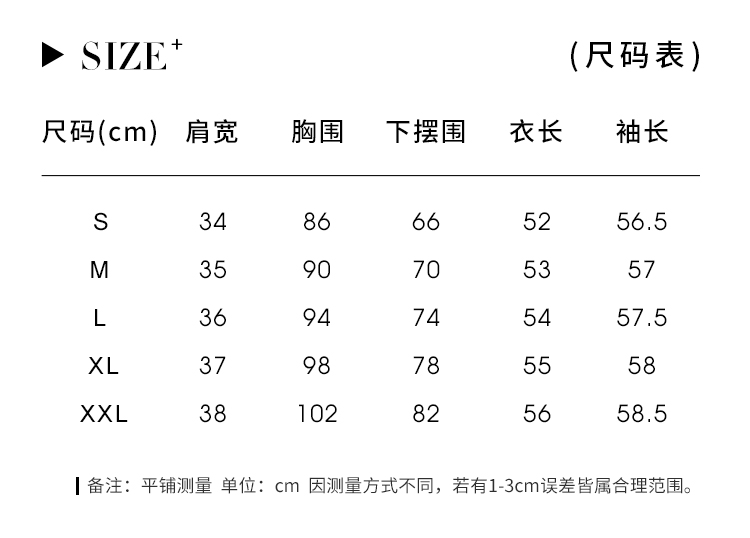 ▶ SIZE$^{+}$ （尺码表）

| 尺码(cm) | 肩宽 | 胸围 | 下摆围 | 衣长 | 袖长 |
|---|---|---|---|---|---|
| S | 34 | 86 | 66 | 52 | 56.5 |
| M | 35 | 90 | 70 | 53 | 57 |
| L | 36 | 94 | 74 | 54 | 57.5 |
| XL | 37 | 98 | 78 | 55 | 58 |
| XXL | 38 | 102 | 82 | 56 | 58.5 |

备注：平铺测量 单位：cm 因测量方式不同，若有1-3cm误差皆属合理范围。